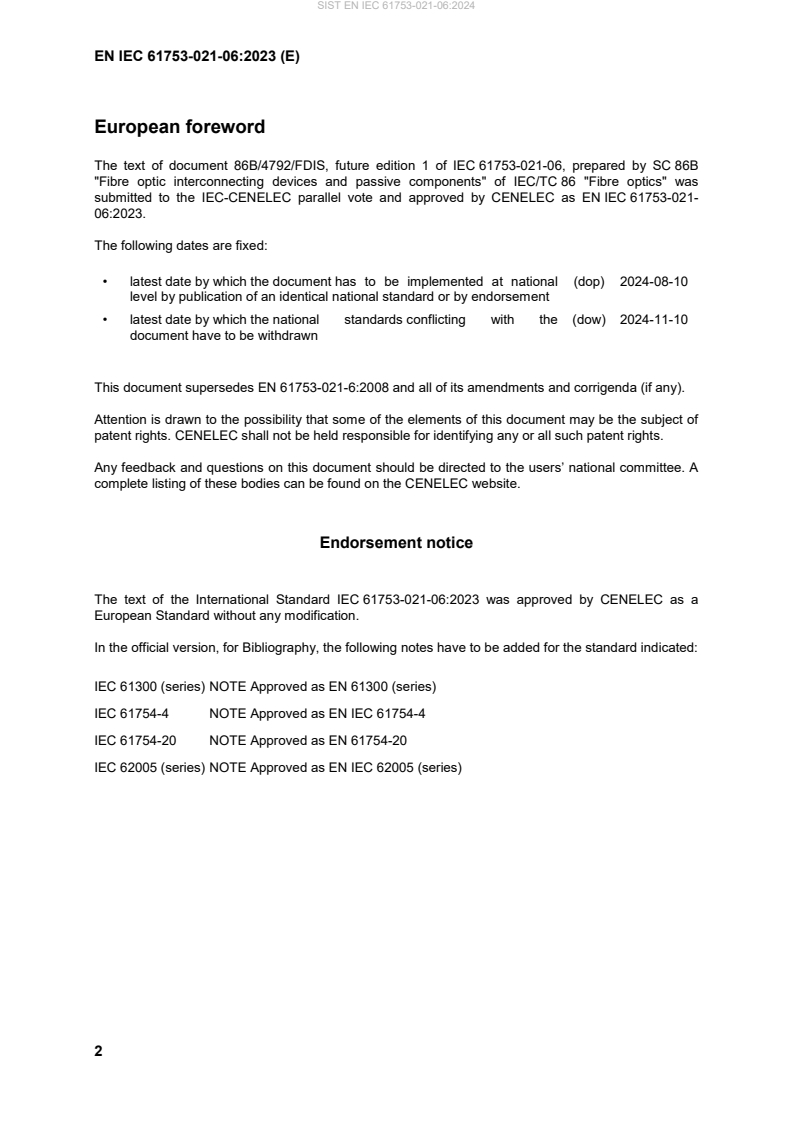 SIST EN IEC 61753-021-06:2024

EN IEC 61753-021-06:2023 (E)

European foreword

The text of document 86B/4792/FDIS, future edition 1 of IEC 61753-021-06, prepared by SC 86B "Fibre optic interconnecting devices and passive components" of IEC/TC 86 "Fibre optics" was submitted to the IEC-CENELEC parallel vote and approved by CENELEC as EN IEC 61753-021-06:2023.

The following dates are fixed:

• latest date by which the document has to be implemented at national level by publication of an identical national standard or by endorsement (dop) 2024-08-10

• latest date by which the national standards conflicting with the document have to be withdrawn (dow) 2024-11-10

This document supersedes EN 61753-021-6:2008 and all of its amendments and corrigenda (if any).

Attention is drawn to the possibility that some of the elements of this document may be the subject of patent rights. CENELEC shall not be held responsible for identifying any or all such patent rights.

Any feedback and questions on this document should be directed to the users' national committee. A complete listing of these bodies can be found on the CENELEC website.

Endorsement notice

The text of the International Standard IEC 61753-021-06:2023 was approved by CENELEC as a European Standard without any modification.

In the official version, for Bibliography, the following notes have to be added for the standard indicated:

IEC 61300 (series) NOTE Approved as EN 61300 (series)

IEC 61754-4 NOTE Approved as EN IEC 61754-4

IEC 61754-20 NOTE Approved as EN 61754-20

IEC 62005 (series) NOTE Approved as EN IEC 62005 (series)

2